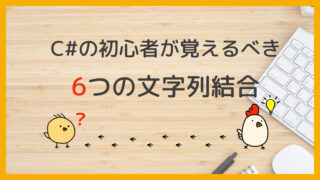 C#の初心者が覚えるべき

6つの文字列結合

?